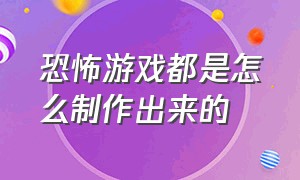 恐怖游戏都是怎么制作出来的